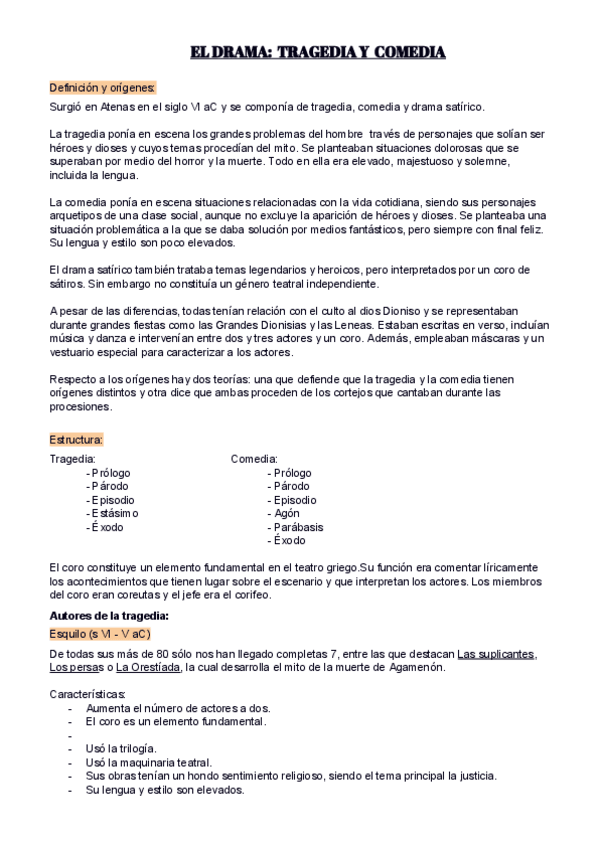 EL DRAMA: TRAGEDIA Y COMEDIA

Definición y orígenes:
Surgió en Atenas en el siglo VI aC y se componía de tragedia, comedia y drama satírico.

La tragedia ponía en escena los grandes problemas del hombre través de personajes que solían ser héroes y dioses y cuyos temas procedían del mito. Se planteaban situaciones dolorosas que se superaban por medio del horror y la muerte. Todo en ella era elevado, majestuoso y solemne, incluida la lengua.

La comedia ponía en escena situaciones relacionadas con la vida cotidiana, siendo sus personajes arquetipos de una clase social, aunque no excluye la aparición de héroes y dioses. Se planteaba una situación problemática a la que se daba solución por medios fantásticos, pero siempre con final feliz. Su lengua y estilo son poco elevados.

El drama satírico también trataba temas legendarios y heroicos, pero interpretados por un coro de sátiros. Sin embargo no constituía un género teatral independiente.

A pesar de las diferencias, todas tenían relación con el culto al dios Dioniso y se representaban durante grandes fiestas como las Grandes Dionisias y las Leneas. Estaban escritas en verso, incluían música y danza e intervenían entre dos y tres actores y un coro. Además, empleaban máscaras y un vestuario especial para caracterizar a los actores.

Respecto a los orígenes hay dos teorías: una que defiende que la tragedia y la comedia tienen orígenes distintos y otra dice que ambas proceden de los cortejos que cantaban durante las procesiones.

Estructura:

Tragedia:
- Prólogo
- Párodo
- Episodio
- Estásimo
- Éxodo

Comedia:
- Prólogo
- Párodo
- Episodio
- Agón
- Parábasis
- Éxodo

El coro constituye un elemento fundamental en el teatro griego.Su función era comentar líricamente los acontecimientos que tienen lugar sobre el escenario y que interpretan los actores. Los miembros del coro eran coreutas y el jefe era el corifeo.

Autores de la tragedia:
Esquilo (s VI - V aC)
De todas sus más de 80 sólo nos han llegado completas 7, entre las que destacan Las suplicantes, Los persas o La Orestíada, la cual desarrolla el mito de la muerte de Agamenón.

Características:
- Aumenta el número de actores a dos.
- El coro es un elemento fundamental.
-
- Usó la trilogía.
- Usó la maquinaria teatral.
- Sus obras tenían un hondo sentimiento religioso, siendo el tema principal la justicia.
- Su lengua y estilo son elevados.